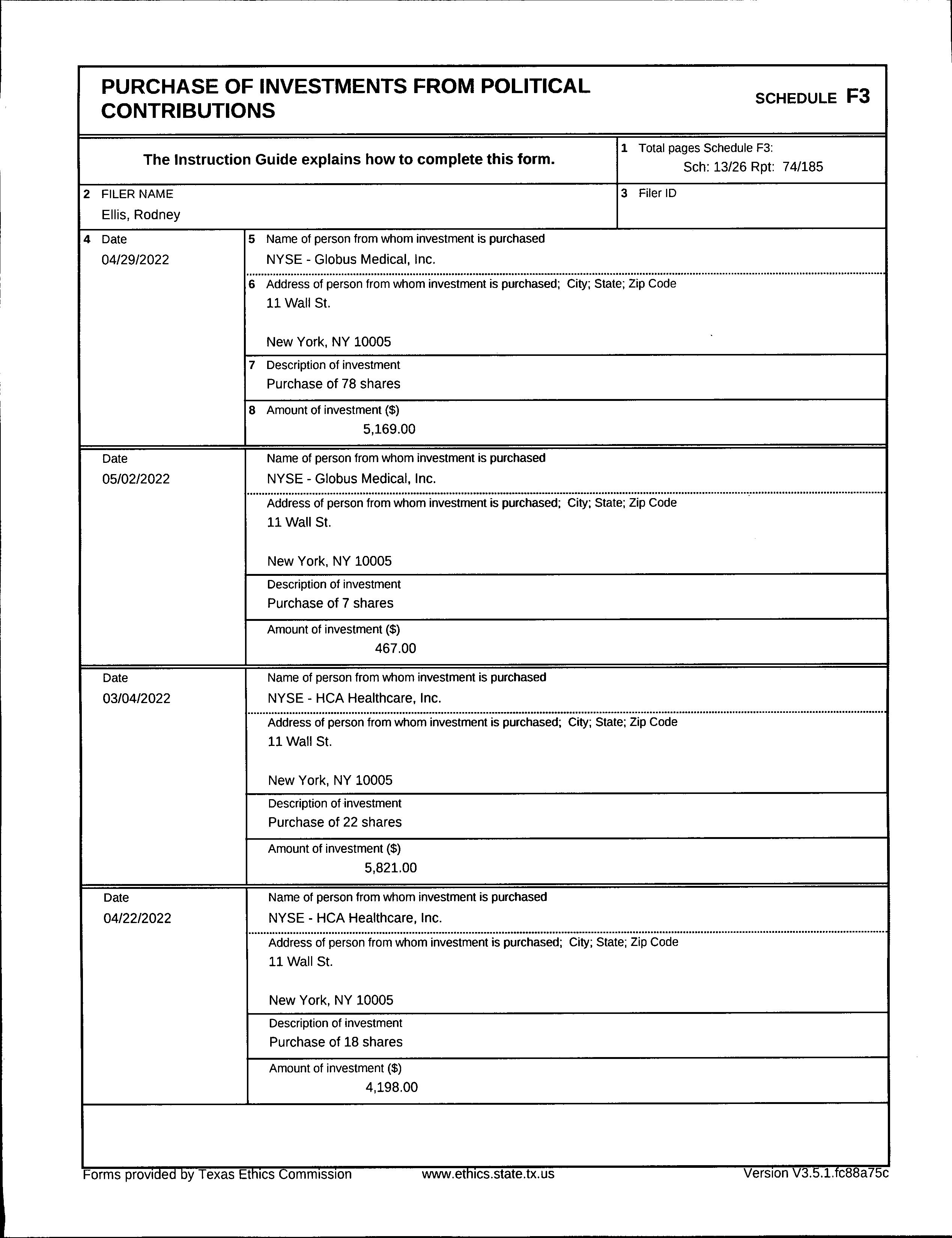 PURCHASE OF INVESTMENTS FROM POLITICAL CONTRIBUTIONS

SCHEDULE F3

The Instruction Guide explains how to complete this form.

1 Total pages Schedule F3:
Sch: 13/26 Rpt: 74/185

2 FILER NAME
Ellis, Rodney

3 Filer ID

4 Date
04/29/2022

5 Name of person from whom investment is purchased
NYSE - Globus Medical, Inc.

6 Address of person from whom investment is purchased; City; State; Zip Code
11 Wall St.

New York, NY 10005

7 Description of investment
Purchase of 78 shares

8 Amount of investment ($)
5,169.00

Date
05/02/2022

Name of person from whom investment is purchased
NYSE - Globus Medical, Inc.

Address of person from whom investment is purchased; City; State; Zip Code
11 Wall St.

New York, NY 10005

Description of investment
Purchase of 7 shares

Amount of investment ($)
467.00

Date
03/04/2022

Name of person from whom investment is purchased
NYSE - HCA Healthcare, Inc.

Address of person from whom investment is purchased; City; State; Zip Code
11 Wall St.

New York, NY 10005

Description of investment
Purchase of 22 shares

Amount of investment ($)
5,821.00

Date
04/22/2022

Name of person from whom investment is purchased
NYSE - HCA Healthcare, Inc.

Address of person from whom investment is purchased; City; State; Zip Code
11 Wall St.

New York, NY 10005

Description of investment
Purchase of 18 shares

Amount of investment ($)
4,198.00

Forms provided by Texas Ethics Commission www.ethics.state.tx.us Version V3.5.1.fc88a75c